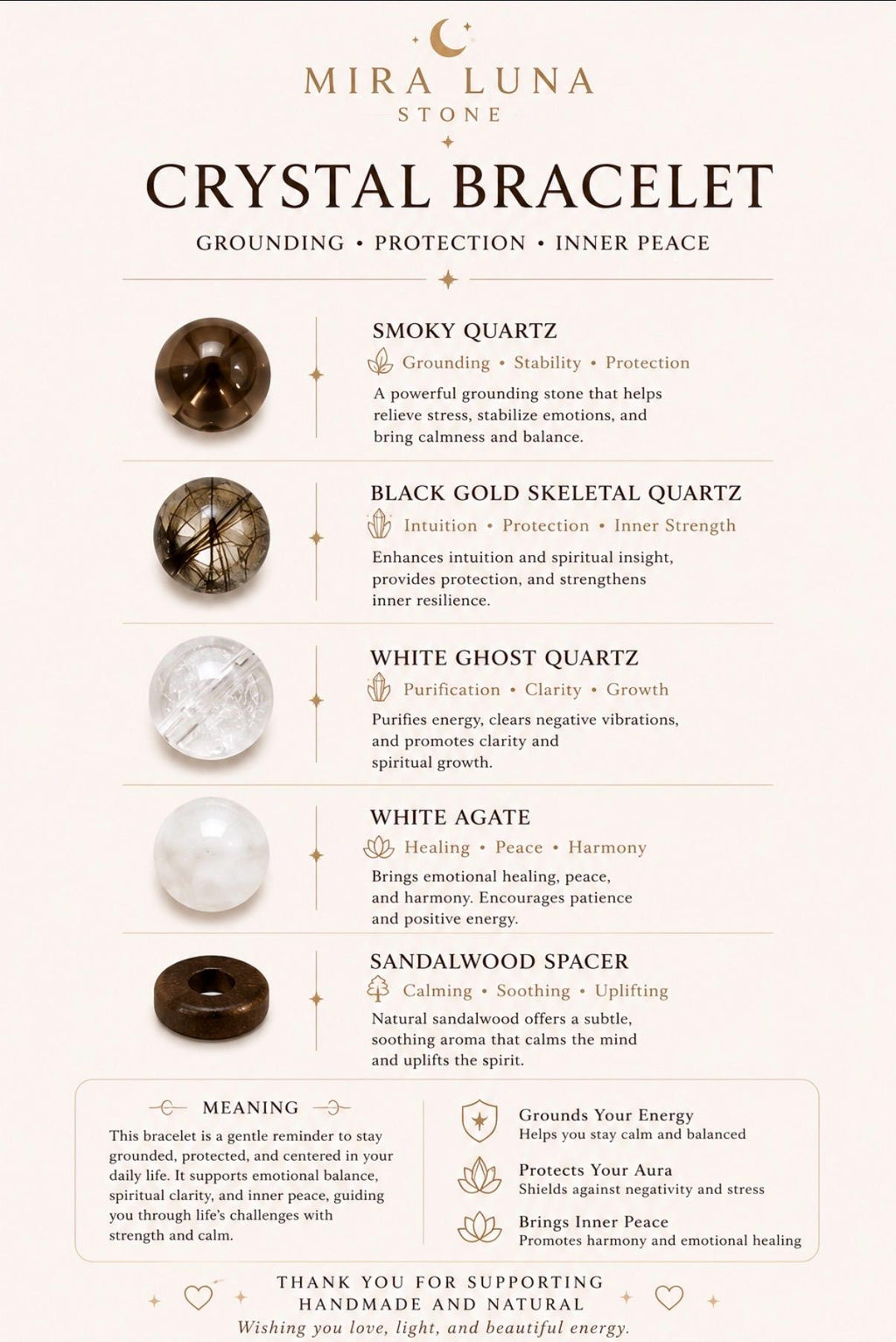 MIRA LUNA
STONE

CRYSTAL BRACELET

GROUNDING • PROTECTION • INNER PEACE

SMOKY QUARTZ

Grounding • Stability • Protection

A powerful grounding stone that helps relieve stress, stabilize emotions, and bring calmness and balance.

BLACK GOLD SKELETAL QUARTZ

Intuition • Protection • Inner Strength

Enhances intuition and spiritual insight, provides protection, and strengthens inner resilience.

WHITE GHOST QUARTZ

Purification • Clarity • Growth

Purifies energy, clears negative vibrations, and promotes clarity and spiritual growth.

WHITE AGATE

Healing • Peace • Harmony

Brings emotional healing, peace, and harmony. Encourages patience and positive energy.

SANDALWOOD SPACER

Calming • Soothing • Uplifting

Natural sandalwood offers a subtle, soothing aroma that calms the mind and uplifts the spirit.

MEANING

This bracelet is a gentle reminder to stay grounded, protected, and centered in your daily life. It supports emotional balance, spiritual clarity, and inner peace, guiding you through life's challenges with strength and calm.

Grounds Your Energy
Helps you stay calm and balanced

Protects Your Aura
Shields against negativity and stress

Brings Inner Peace
Promotes harmony and emotional healing

THANK YOU FOR SUPPORTING
HANDMADE AND NATURAL
Wishing you love, light, and beautiful energy.